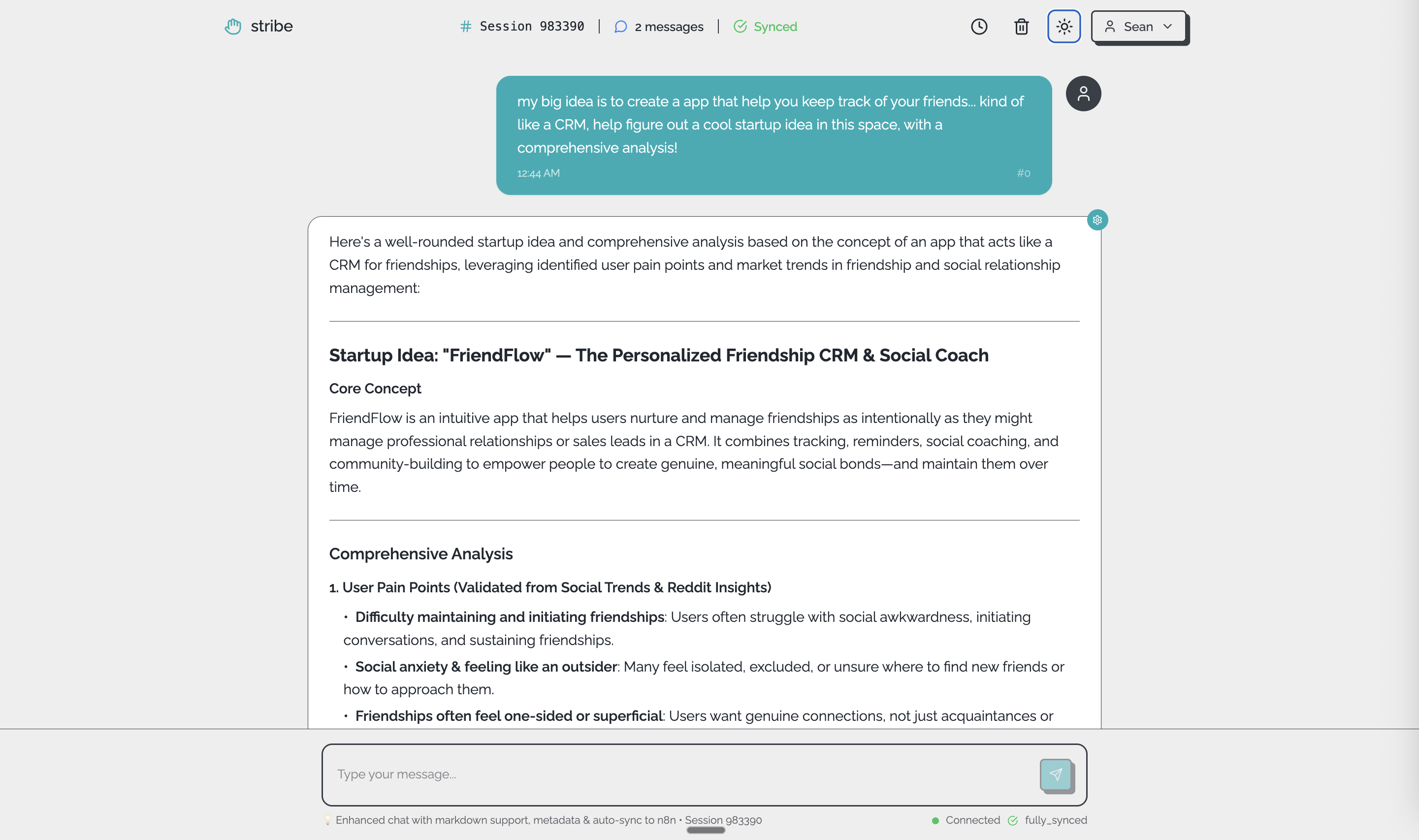 stribe

# Session 983390 | 2 messages | Synced

Sean

my big idea is to create a app that help you keep track of your friends... kind of like a CRM, help figure out a cool startup idea in this space, with a comprehensive analysis!

12:44 AM #0

Here's a well-rounded startup idea and comprehensive analysis based on the concept of an app that acts like a CRM for friendships, leveraging identified user pain points and market trends in friendship and social relationship management:

Startup Idea: "FriendFlow" — The Personalized Friendship CRM & Social Coach

Core Concept

FriendFlow is an intuitive app that helps users nurture and manage friendships as intentionally as they might manage professional relationships or sales leads in a CRM. It combines tracking, reminders, social coaching, and community-building to empower people to create genuine, meaningful social bonds—and maintain them over time.

Comprehensive Analysis

1. User Pain Points (Validated from Social Trends & Reddit Insights)

• Difficulty maintaining and initiating friendships: Users often struggle with social awkwardness, initiating conversations, and sustaining friendships.

• Social anxiety & feeling like an outsider: Many feel isolated, excluded, or unsure where to find new friends or how to approach them.

• Friendships often feel one-sided or superficial: Users want genuine connections, not just acquaintances or

Type your message...

Enhanced chat with markdown support, metadata & auto-sync to n8n • Session 983390

Connected fully_synced